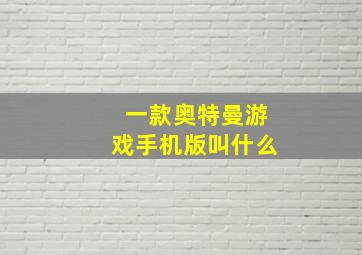 一款奥特曼游戏手机版叫什么